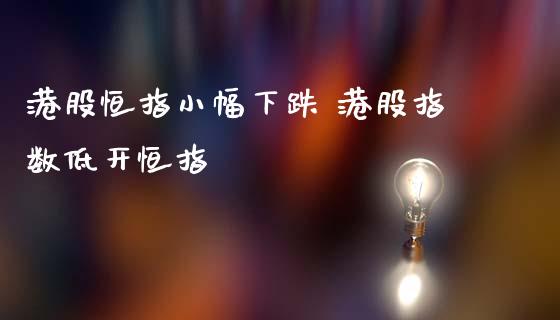 港股恒指小幅下跌 港股指数低开恒指